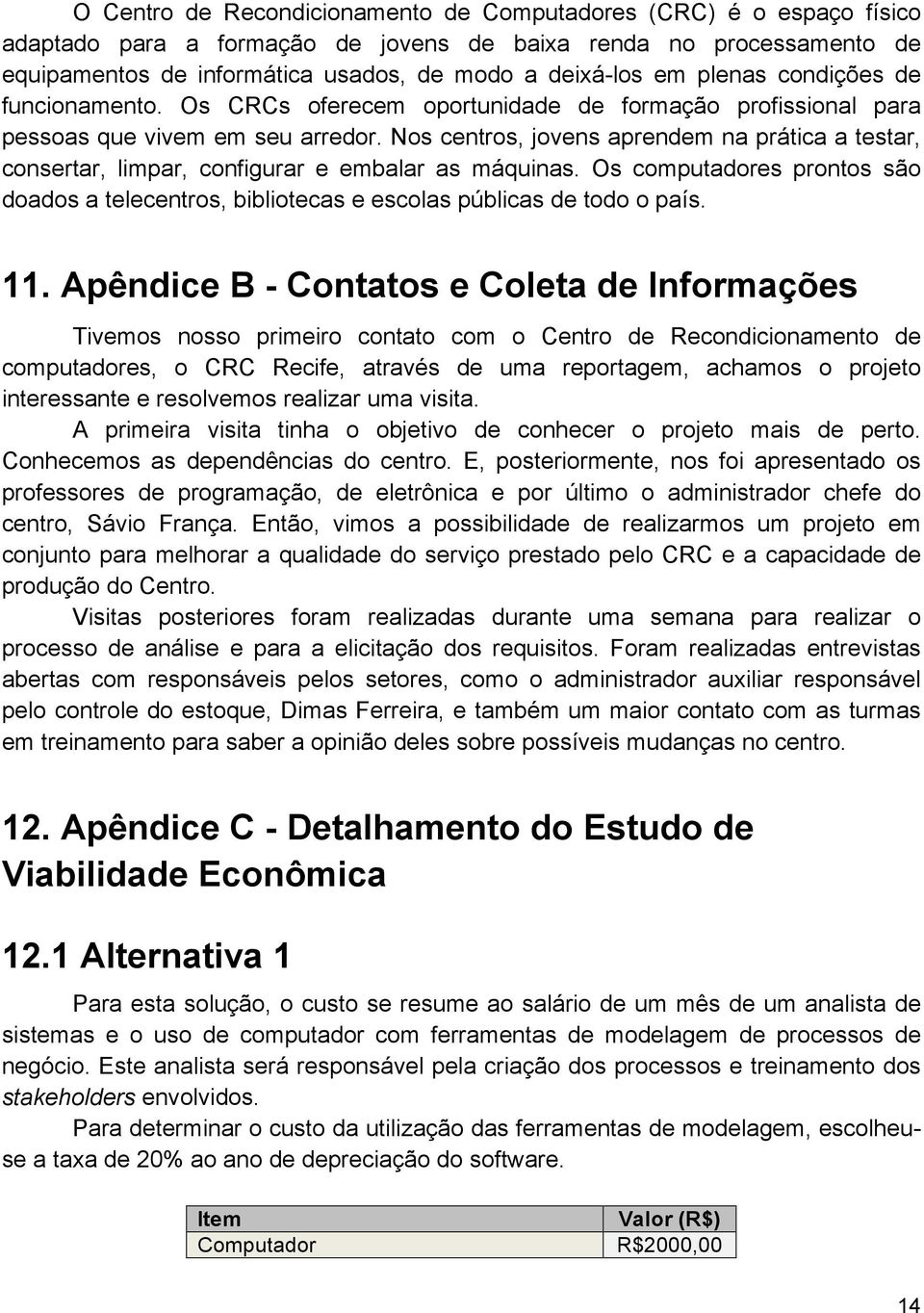 O Centro de Recondicionamento de Computadores (CRC) é o espaço físico adaptado para a formação de jovens de baixa renda no processamento de equipamentos de informática usados, de modo a deixá-los em plenas condições de funcionamento. Os CRCs oferecem oportunidade de formação profissional para pessoas que vivem em seu arredor. Nos centros, jovens aprendem na prática a testar, consertar, limpar, configurar e embalar as máquinas. Os computadores prontos são doados a telecentros, bibliotecas e escolas públicas de todo o país.

11. Apêndice B - Contatos e Coleta de Informações

Tivemos nosso primeiro contato com o Centro de Recondicionamento de computadores, o CRC Recife, através de uma reportagem, achamos o projeto interessante e resolvemos realizar uma visita.

A primeira visita tinha o objetivo de conhecer o projeto mais de perto. Conhecemos as dependências do centro. E, posteriormente, nos foi apresentado os professores de programação, de eletrônica e por último o administrador chefe do centro, Sávio França. Então, vimos a possibilidade de realizarmos um projeto em conjunto para melhorar a qualidade do serviço prestado pelo CRC e a capacidade de produção do Centro.

Visitas posteriores foram realizadas durante uma semana para realizar o processo de análise e para a elicitação dos requisitos. Foram realizadas entrevistas abertas com responsáveis pelos setores, como o administrador auxiliar responsável pelo controle do estoque, Dimas Ferreira, e também um maior contato com as turmas em treinamento para saber a opinião deles sobre possíveis mudanças no centro.

12. Apêndice C - Detalhamento do Estudo de Viabilidade Econômica

12.1 Alternativa 1

Para esta solução, o custo se resume ao salário de um mês de um analista de sistemas e o uso de computador com ferramentas de modelagem de processos de negócio. Este analista será responsável pela criação dos processos e treinamento dos stakeholders envolvidos.

Para determinar o custo da utilização das ferramentas de modelagem, escolheu-se a taxa de 20% ao ano de depreciação do software.

| Item | Valor (R$) |
|---|---|
| Computador | R$2000,00 |

14